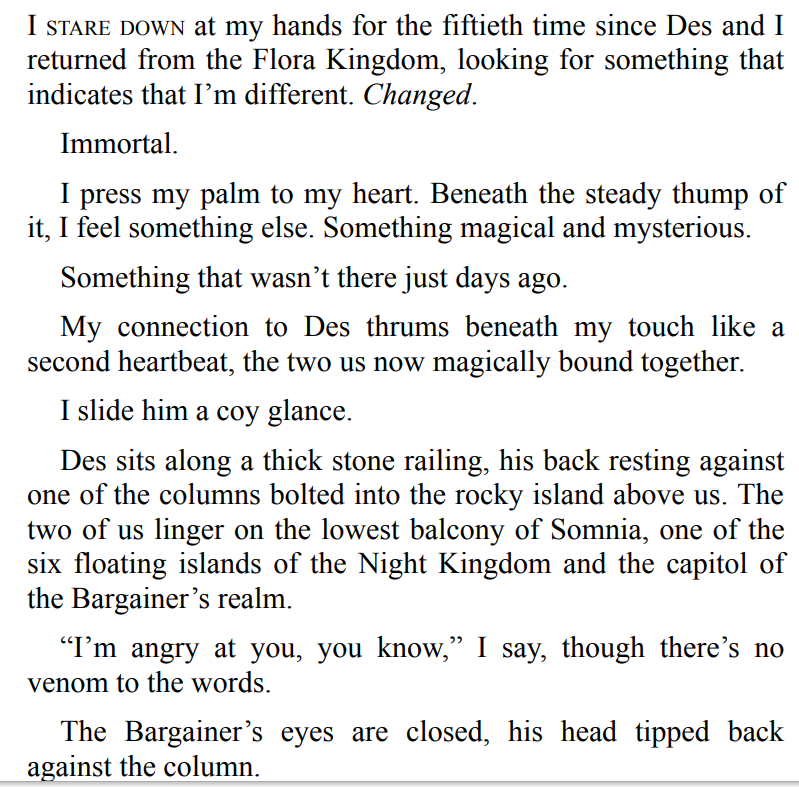 I STARE DOWN at my hands for the fiftieth time since Des and I returned from the Flora Kingdom, looking for something that indicates that I'm different. Changed.

Immortal.

I press my palm to my heart. Beneath the steady thump of it, I feel something else. Something magical and mysterious.

Something that wasn't there just days ago.

My connection to Des thrums beneath my touch like a second heartbeat, the two us now magically bound together.

I slide him a coy glance.

Des sits along a thick stone railing, his back resting against one of the columns bolted into the rocky island above us. The two of us linger on the lowest balcony of Somnia, one of the six floating islands of the Night Kingdom and the capitol of the Bargainer's realm.

"I'm angry at you, you know," I say, though there's no venom to the words.

The Bargainer's eyes are closed, his head tipped back against the column.